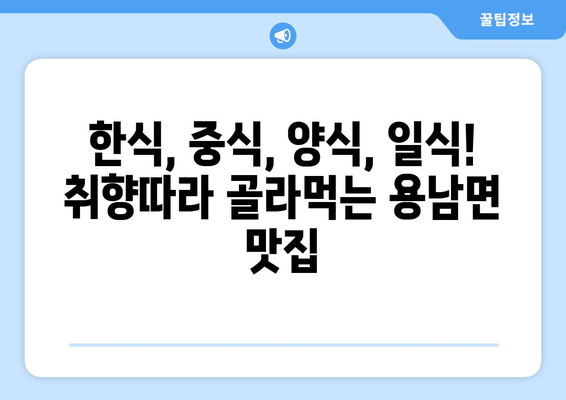 꿀팁정보

한식, 중식, 양식, 일식! 취향따라 골라먹는 용남면 맛집